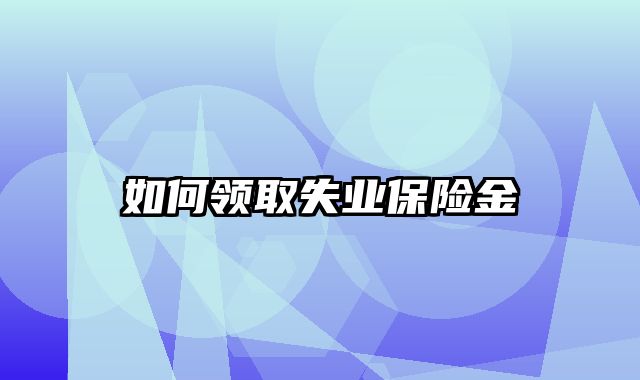 如何领取失业保险金